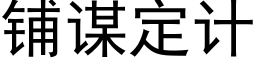 铺谋定计